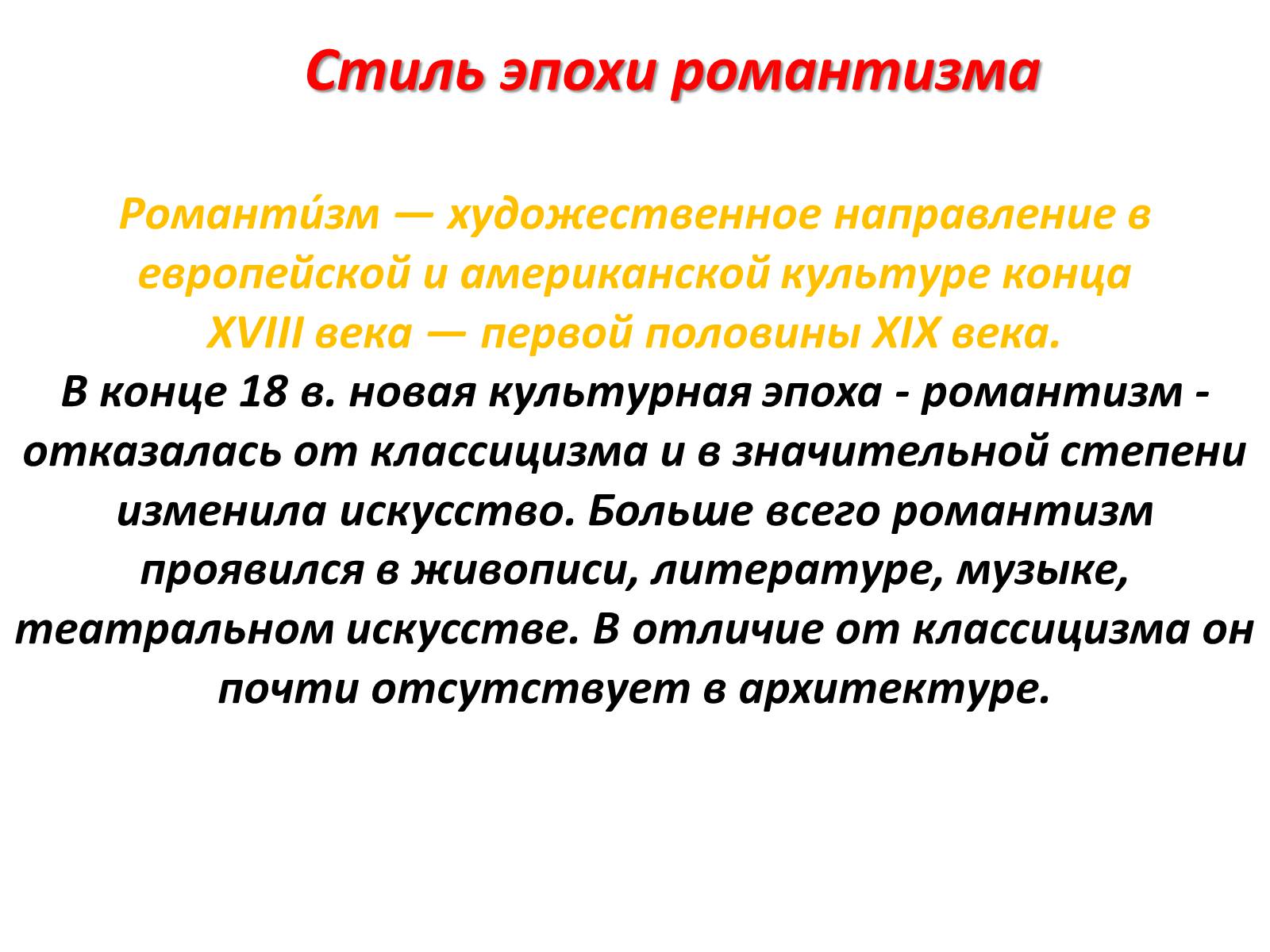 Стиль эпохи романтизма

Романти́зм — художественное направление в европейской и американской культуре конца XVIII века — первой половины XIX века.
В конце 18 в. новая культурная эпоха - романтизм - отказалась от классицизма и в значительной степени изменила искусство. Больше всего романтизм проявился в живописи, литературе, музыке, театральном искусстве. В отличие от классицизма он почти отсутствует в архитектуре.